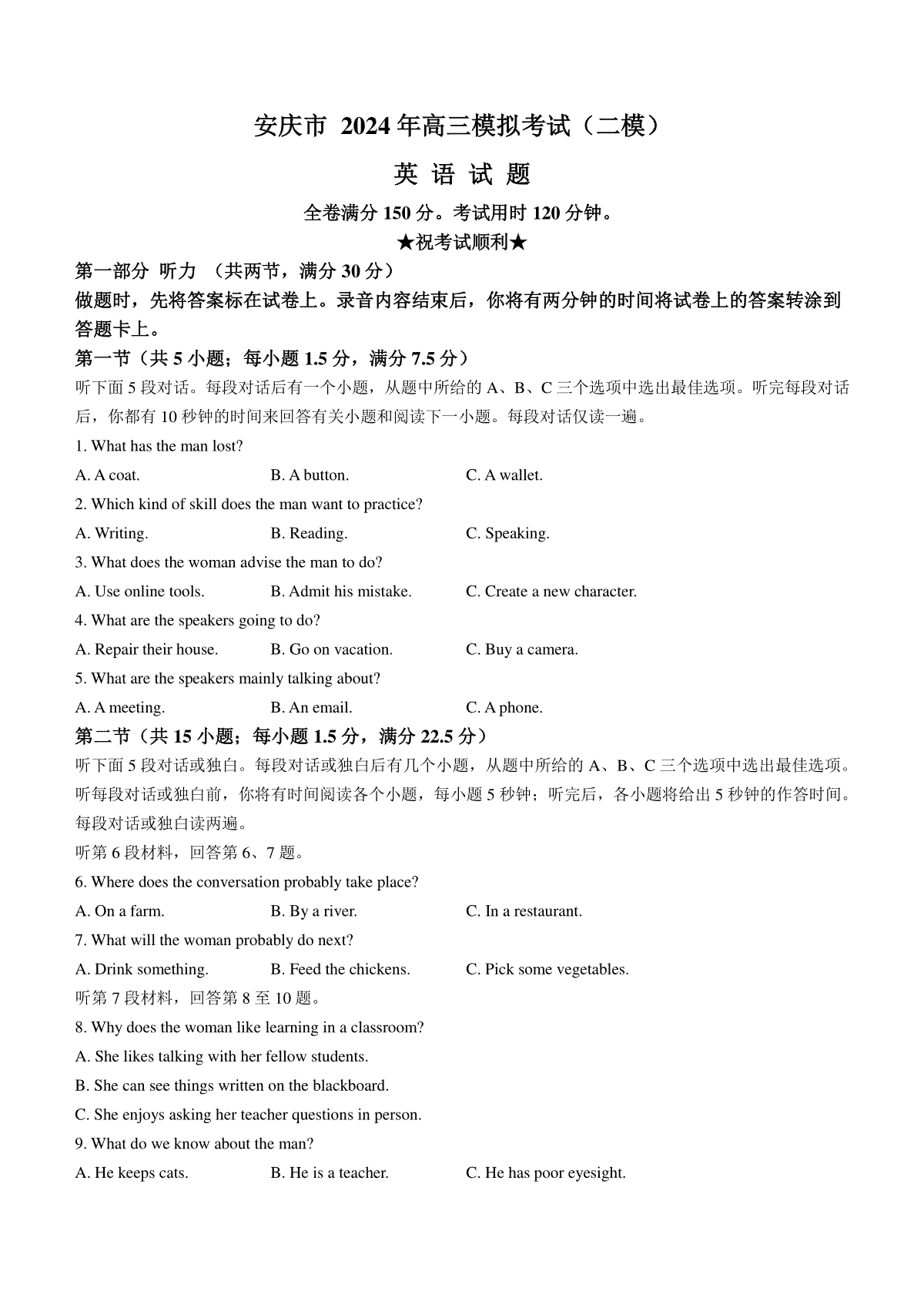 安庆市 2024 年高三模拟考试（二模）

英 语 试 题

全卷满分 150 分。考试用时 120 分钟。

★祝考试顺利★

第一部分 听力 （共两节，满分 30 分）

做题时，先将答案标在试卷上。录音内容结束后，你将有两分钟的时间将试卷上的答案转涂到答题卡上。

第一节（共 5 小题；每小题 1.5 分，满分 7.5 分）

听下面 5 段对话。每段对话后有一个小题，从题中所给的 A、B、C 三个选项中选出最佳选项。听完每段对话后，你都有 10 秒钟的时间来回答有关小题和阅读下一小题。每段对话仅读一遍。

1. What has the man lost?

A. A coat.
B. A button.
C. A wallet.

2. Which kind of skill does the man want to practice?

A. Writing.
B. Reading.
C. Speaking.

3. What does the woman advise the man to do?

A. Use online tools.
B. Admit his mistake.
C. Create a new character.

4. What are the speakers going to do?

A. Repair their house.
B. Go on vacation.
C. Buy a camera.

5. What are the speakers mainly talking about?

A. A meeting.
B. An email.
C. A phone.

第二节（共 15 小题；每小题 1.5 分，满分 22.5 分）

听下面 5 段对话或独白。每段对话或独白后有几个小题，从题中所给的 A、B、C 三个选项中选出最佳选项。听每段对话或独白前，你将有时间阅读各个小题，每小题 5 秒钟；听完后，各小题将给出 5 秒钟的作答时间。每段对话或独白读两遍。

听第 6 段材料，回答第 6、7 题。

6. Where does the conversation probably take place?

A. On a farm.
B. By a river.
C. In a restaurant.

7. What will the woman probably do next?

A. Drink something.
B. Feed the chickens.
C. Pick some vegetables.

听第 7 段材料，回答第 8 至 10 题。

8. Why does the woman like learning in a classroom?

A. She likes talking with her fellow students.

B. She can see things written on the blackboard.

C. She enjoys asking her teacher questions in person.

9. What do we know about the man?

A. He keeps cats.
B. He is a teacher.
C. He has poor eyesight.